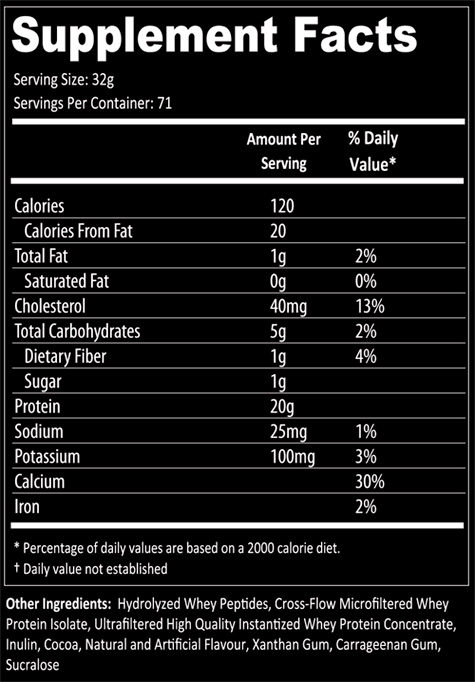 Supplement Facts

Serving Size: 32g
Servings Per Container: 71

|  | Amount Per Serving | % Daily Value* |
|---|---|---|
| Calories | 120 |  |
| Calories From Fat | 20 |  |
| Total Fat | 1g | 2% |
| Saturated Fat | 0g | 0% |
| Cholesterol | 40mg | 13% |
| Total Carbohydrates | 5g | 2% |
| Dietary Fiber | 1g | 4% |
| Sugar | 1g |  |
| Protein | 20g |  |
| Sodium | 25mg | 1% |
| Potassium | 100mg | 3% |
| Calcium |  | 30% |
| Iron |  | 2% |

* Percentage of daily values are based on a 2000 calorie diet.
† Daily value not established

Other Ingredients: Hydrolyzed Whey Peptides, Cross-Flow Microfiltered Whey Protein Isolate, Ultrafiltered High Quality Instantized Whey Protein Concentrate, Inulin, Cocoa, Natural and Artificial Flavour, Xanthan Gum, Carrageenan Gum, Sucralose